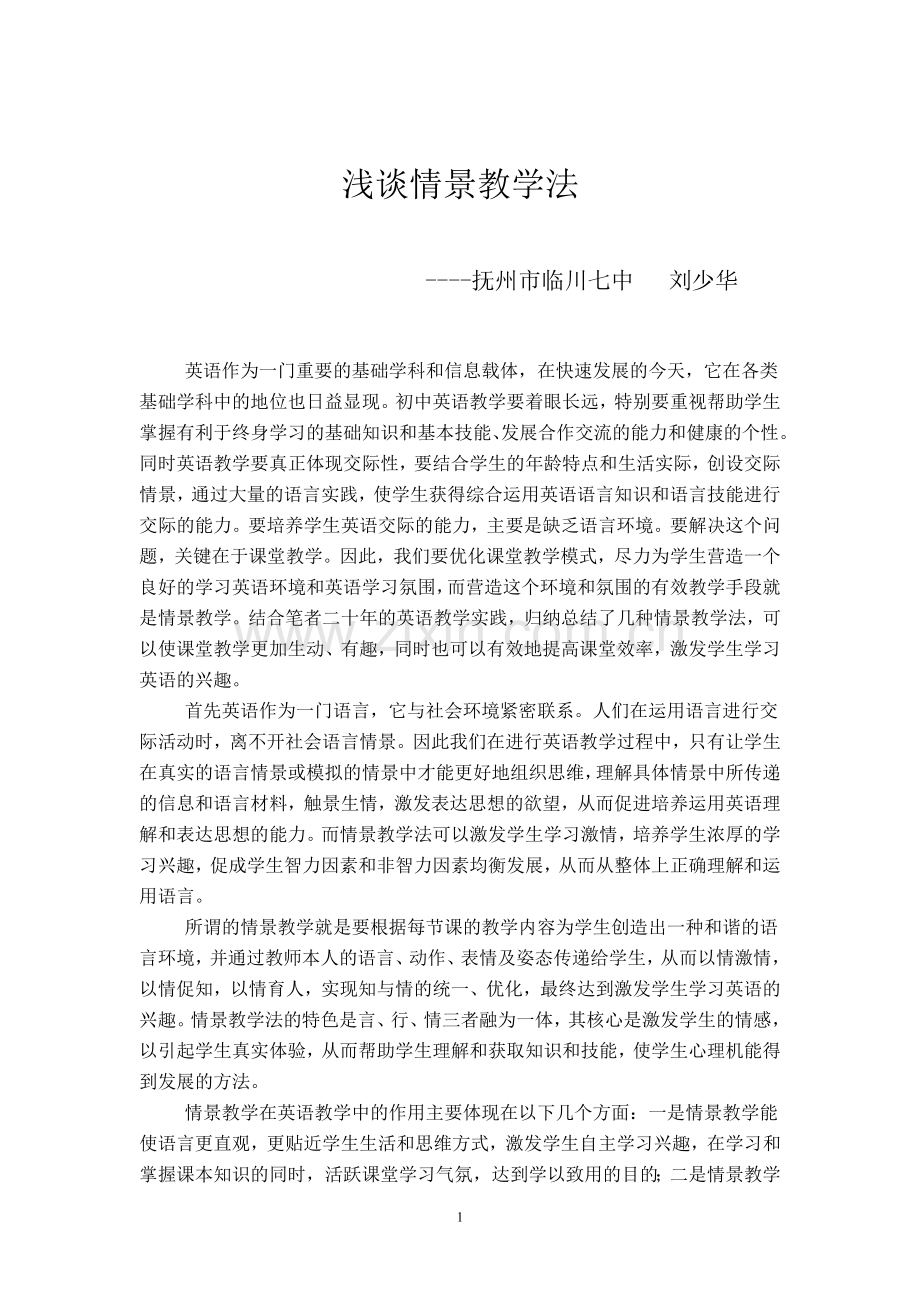 浅谈情景教学法

----抚州市临川七中　刘少华

英语作为一门重要的基础学科和信息载体，在快速发展的今天，它在各类基础学科中的地位也日益显现。初中英语教学要着眼长远，特别要重视帮助学生掌握有利于终身学习的基础知识和基本技能、发展合作交流的能力和健康的个性。同时英语教学要真正体现交际性，要结合学生的年龄特点和生活实际，创设交际情景，通过大量的语言实践，使学生获得综合运用英语语言知识和语言技能进行交际的能力。要培养学生英语交际的能力，主要是缺乏语言环境。要解决这个问题，关键在于课堂教学。因此，我们要优化课堂教学模式，尽力为学生营造一个良好的学习英语环境和英语学习氛围，而营造这个环境和氛围的有效教学手段就是情景教学。结合笔者二十年的英语教学实践，归纳总结了几种情景教学法，可以使课堂教学更加生动、有趣，同时也可以有效地提高课堂效率，激发学生学习英语的兴趣。

首先英语作为一门语言，它与社会环境紧密联系。人们在运用语言进行交际活动时，离不开社会语言情景。因此我们在进行英语教学过程中，只有让学生在真实的语言情景或模拟的情景中才能更好地组织思维，理解具体情景中所传递的信息和语言材料，触景生情，激发表达思想的欲望，从而促进培养运用英语理解和表达思想的能力。而情景教学法可以激发学生学习激情，培养学生浓厚的学习兴趣，促成学生智力因素和非智力因素均衡发展，从而从整体上正确理解和运用语言。

所谓的情景教学就是要根据每节课的教学内容为学生创造出一种和谐的语言环境，并通过教师本人的语言、动作、表情及姿态传递给学生，从而以情激情，以情促知，以情育人，实现知与情的统一、优化，最终达到激发学生学习英语的兴趣。情景教学法的特色是言、行、情三者融为一体，其核心是激发学生的情感，以引起学生真实体验，从而帮助学生理解和获取知识和技能，使学生心理机能得到发展的方法。

情景教学在英语教学中的作用主要体现在以下几个方面：一是情景教学能使语言更直观，更贴近学生生活和思维方式，激发学生自主学习兴趣，在学习和掌握课本知识的同时，活跃课堂学习气氛，达到学以致用的目的；二是情景教学

1